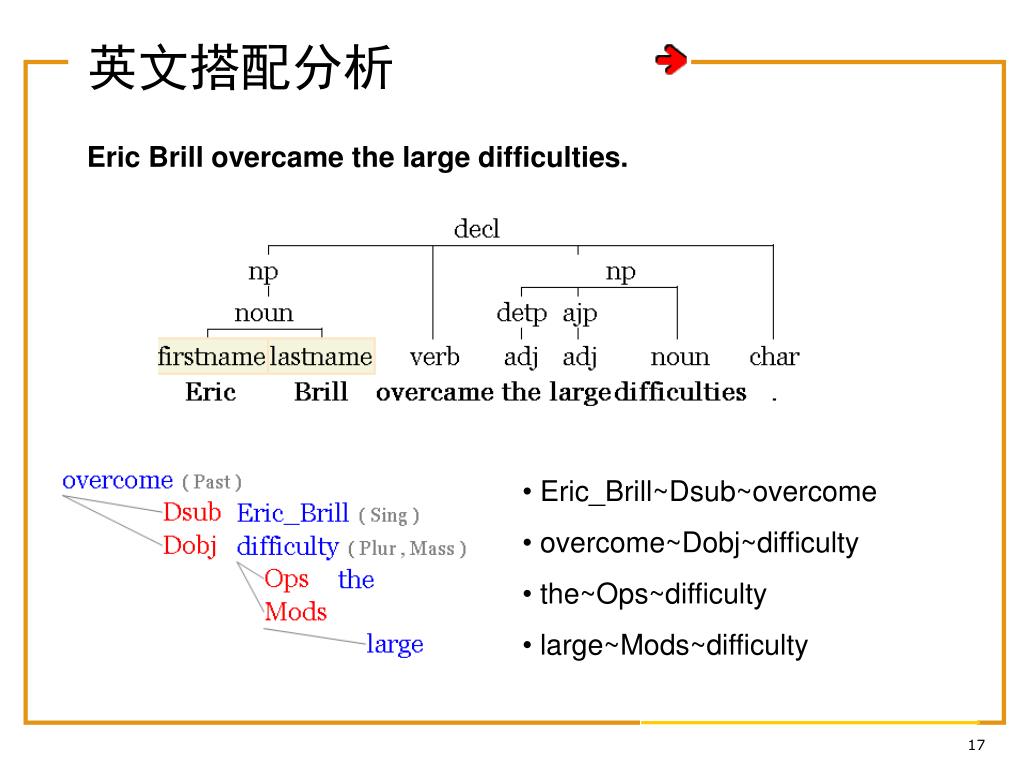 英文搭配分析

Eric Brill overcame the large difficulties.

decl
np
np
noun
detp ajp
firstname lastname verb adj adj noun char
Eric Brill overcame the large difficulties .

overcome ( Past )
Dsub Eric_Brill ( Sing )
Dobj difficulty ( Plur , Mass )
Ops the
Mods
large

• Eric_Brill~Dsub~overcome
• overcome~Dobj~difficulty
• the~Ops~difficulty
• large~Mods~difficulty

17